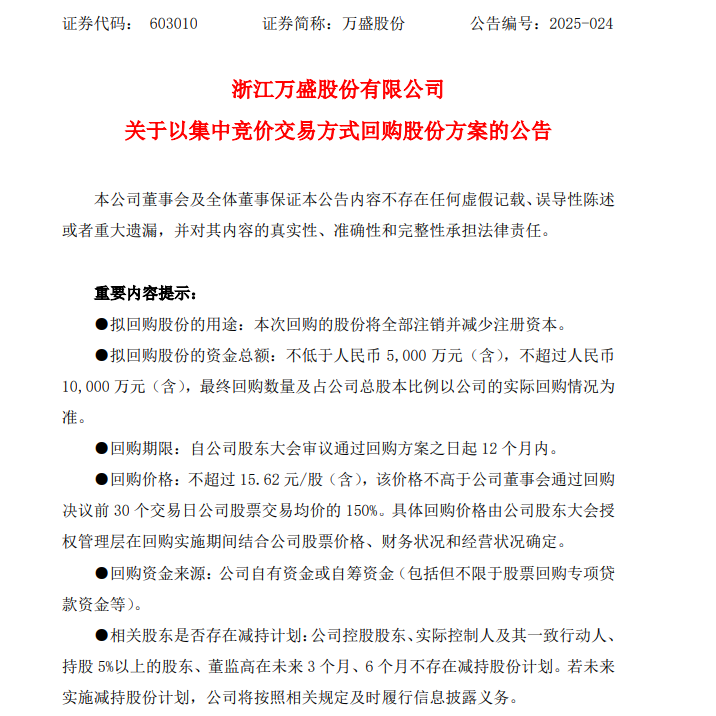 证券代码： 603010 证券简称：万盛股份 公告编号：2025-024

浙江万盛股份有限公司
关于以集中竞价交易方式回购股份方案的公告

本公司董事会及全体董事保证本公告内容不存在任何虚假记载、误导性陈述或者重大遗漏，并对其内容的真实性、准确性和完整性承担法律责任。

重要内容提示：

●拟回购股份的用途：本次回购的股份将全部注销并减少注册资本。

●拟回购股份的资金总额：不低于人民币 5,000 万元（含），不超过人民币 10,000 万元（含），最终回购数量及占公司总股本比例以公司的实际回购情况为准。

●回购期限：自公司股东大会审议通过回购方案之日起 12 个月内。

●回购价格：不超过 15.62 元/股（含），该价格不高于公司董事会通过回购决议前 30 个交易日公司股票交易均价的 150%。具体回购价格由公司股东大会授权管理层在回购实施期间结合公司股票价格、财务状况和经营状况确定。

●回购资金来源：公司自有资金或自筹资金（包括但不限于股票回购专项贷款资金等）。

●相关股东是否存在减持计划：公司控股股东、实际控制人及其一致行动人、持股 5%以上的股东、董监高在未来 3 个月、6 个月不存在减持股份计划。若未来实施减持股份计划，公司将按照相关规定及时履行信息披露义务。